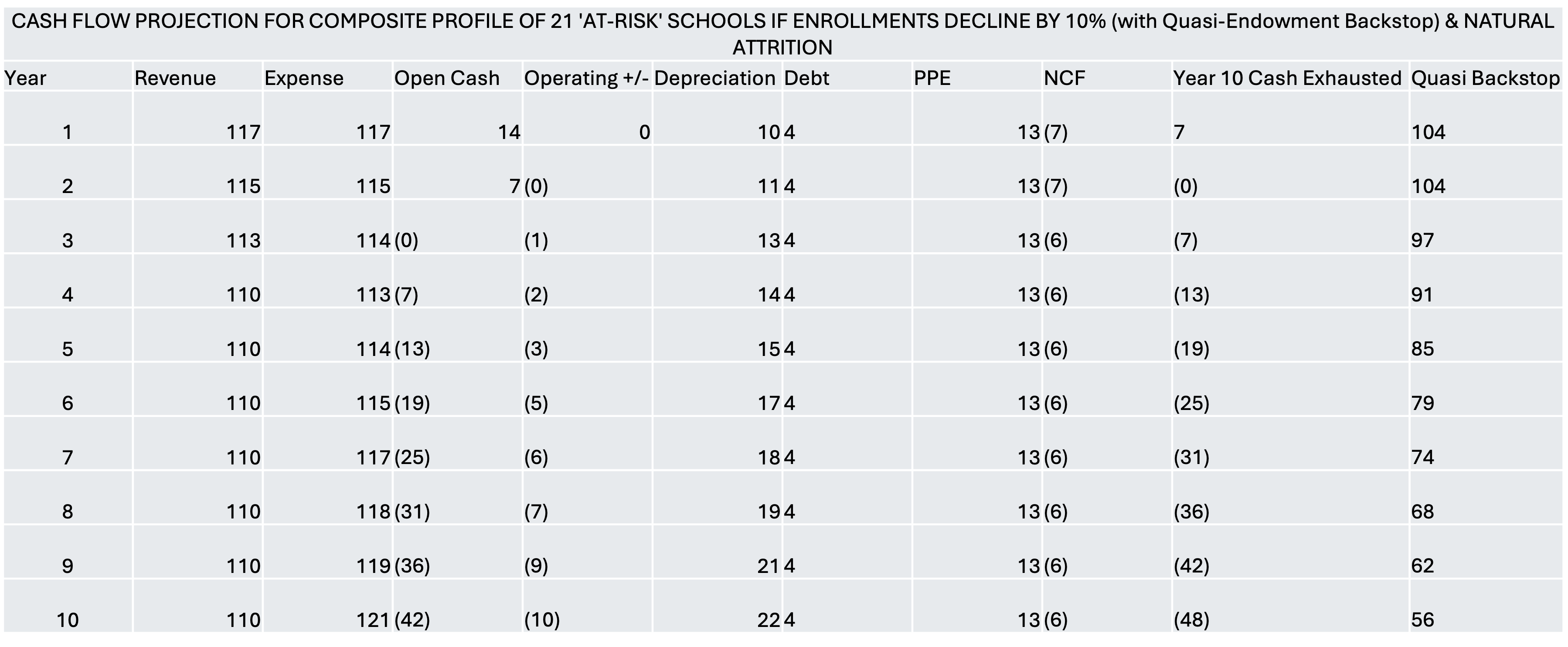 CASH FLOW PROJECTION FOR COMPOSITE PROFILE OF 21 'AT-RISK' SCHOOLS IF ENROLLMENTS DECLINE BY 10% (with Quasi-Endowment Backstop) & NATURAL ATTRITION

| Year | Revenue | Expense | Open Cash | Operating +/- | Depreciation | Debt | PPE | NCF | Year 10 Cash Exhausted | Quasi Backstop |
|---|---|---|---|---|---|---|---|---|---|---|
| 1 | 117 | 117 | 14 | 0 | 10 | 4 | 13 | (7) | 7 | 104 |
| 2 | 115 | 115 | 7 | (0) | 11 | 4 | 13 | (7) | (0) | 104 |
| 3 | 113 | 114 | (0) | (1) | 13 | 4 | 13 | (6) | (7) | 97 |
| 4 | 110 | 113 | (7) | (2) | 14 | 4 | 13 | (6) | (13) | 91 |
| 5 | 110 | 114 | (13) | (3) | 15 | 4 | 13 | (6) | (19) | 85 |
| 6 | 110 | 115 | (19) | (5) | 17 | 4 | 13 | (6) | (25) | 79 |
| 7 | 110 | 117 | (25) | (6) | 18 | 4 | 13 | (6) | (31) | 74 |
| 8 | 110 | 118 | (31) | (7) | 19 | 4 | 13 | (6) | (36) | 68 |
| 9 | 110 | 119 | (36) | (9) | 21 | 4 | 13 | (6) | (42) | 62 |
| 10 | 110 | 121 | (42) | (10) | 22 | 4 | 13 | (6) | (48) | 56 |